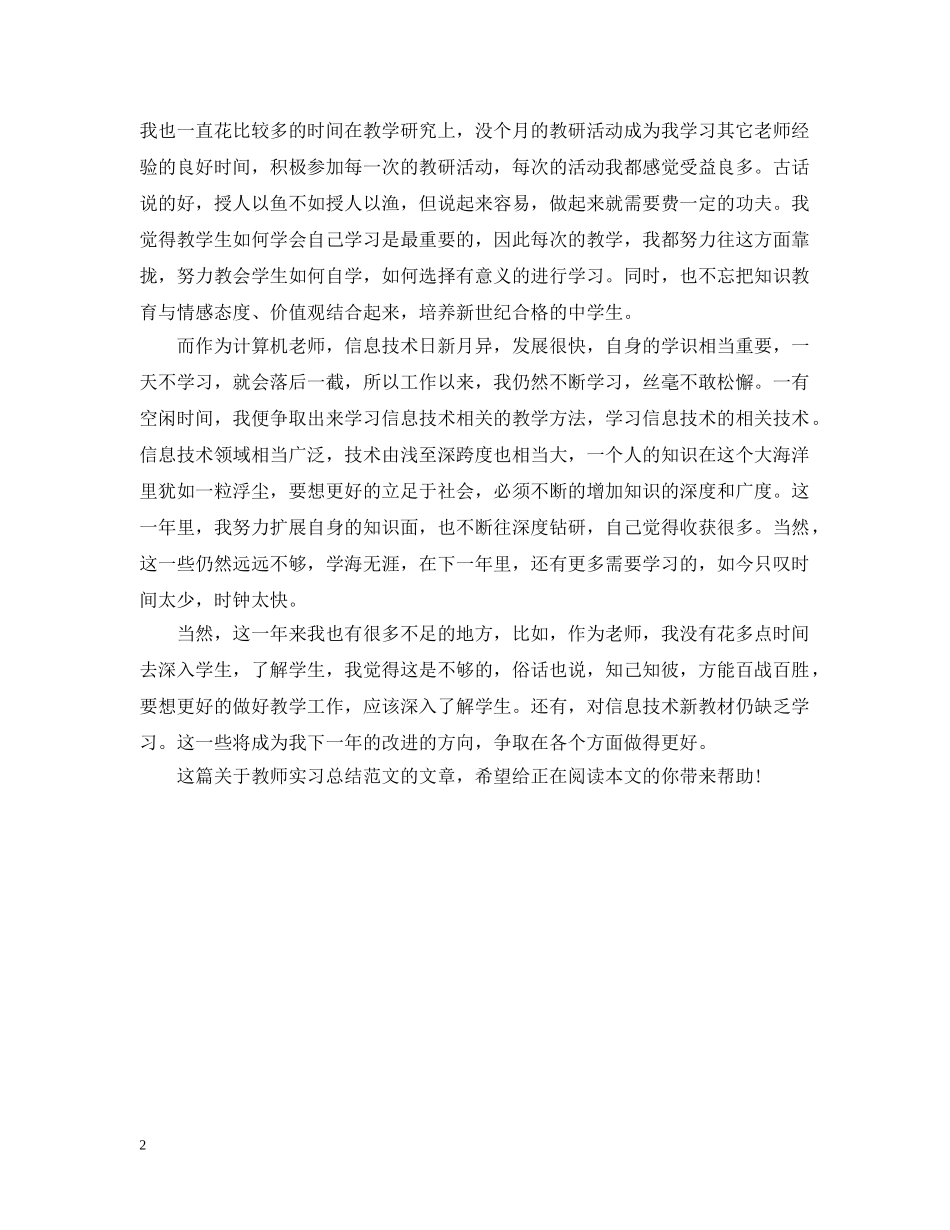 我也一直花比较多的时间在教学研究上，没个月的教研活动成为我学习其它老师经验的良好时间，积极参加每一次的教研活动，每次的活动我都感觉受益良多。古话说的好，授人以鱼不如授人以渔，但说起来容易，做起来就需要费一定的功夫。我觉得教学生如何学会自己学习是最重要的，因此每次的教学，我都努力往这方面靠拢，努力教会学生如何自学，如何选择有意义的进行学习。同时，也不忘把知识教育与情感态度、价值观结合起来，培养新世纪合格的中学生。

而作为计算机老师，信息技术日新月异，发展很快，自身的学识相当重要，一天不学习，就会落后一截，所以工作以来，我仍然不断学习，丝毫不敢松懈。一有空闲时间，我便争取出来学习信息技术相关的教学方法，学习信息技术的相关技术。信息技术领域相当广泛，技术由浅至深跨度也相当大，一个人的知识在这个大海洋里犹如一粒浮尘，要想更好的立足于社会，必须不断的增加知识的深度和广度。这一年里，我努力扩展自身的知识面，也不断往深度钻研，自己觉得收获很多。当然，这一些仍然远远不够，学海无涯，在下一年里，还有更多需要学习的，如今只叹时间太少，时钟太快。

当然，这一年来我也有很多不足的地方，比如，作为老师，我没有花多点时间去深入学生，了解学生，我觉得这是不够的，俗话也说，知己知彼，方能百战百胜，要想更好的做好教学工作，应该深入了解学生。还有，对信息技术新教材仍缺乏学习。这一些将成为我下一年的改进的方向，争取在各个方面做得更好。

这篇关于教师实习总结范文的文章，希望给正在阅读本文的你带来帮助！

2